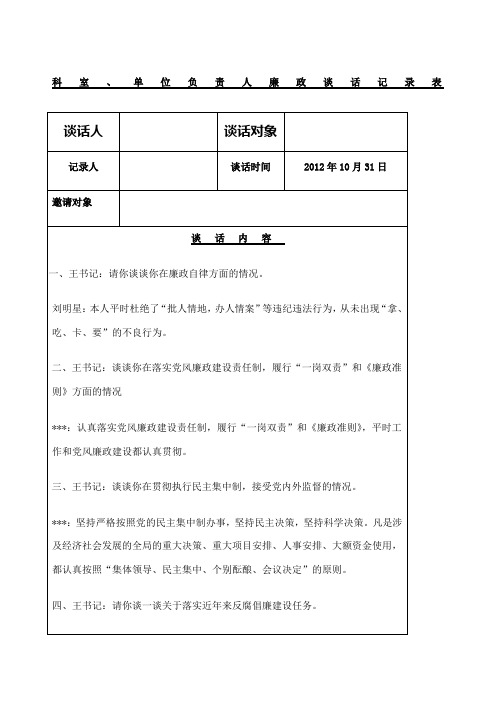 科室、单位负责人廉政谈话记录表

| 谈话人 |  | 谈话对象 |  |
|---|---|---|---|
| 记录人 |  | 谈话时间 | 2012 年 10 月 31 日 |
| 邀请对象 |  |  |  |

谈 话 内 容

一、王书记：请你谈谈你在廉政自律方面的情况。

刘明星：本人平时杜绝了“批人情地，办人情案”等违纪违法行为，从未出现“拿、吃、卡、要”的不良行为。

二、王书记：谈谈你在落实党风廉政建设责任制，履行“一岗双责”和《廉政准则》方面的情况

***：认真落实党风廉政建设责任制，履行“一岗双责”和《廉政准则》，平时工作和党风廉政建设都认真贯彻。

三、王书记：谈谈你在贯彻执行民主集中制，接受党内外监督的情况。

***：坚持严格按照党的民主集中制办事，坚持民主决策，坚持科学决策。凡是涉及经济社会发展的全局的重大决策、重大项目安排、人事安排、大额资金使用，都认真按照“集体领导、民主集中、个别酝酿、会议决定”的原则。

四、王书记：请你谈一谈关于落实近年来反腐倡廉建设任务。